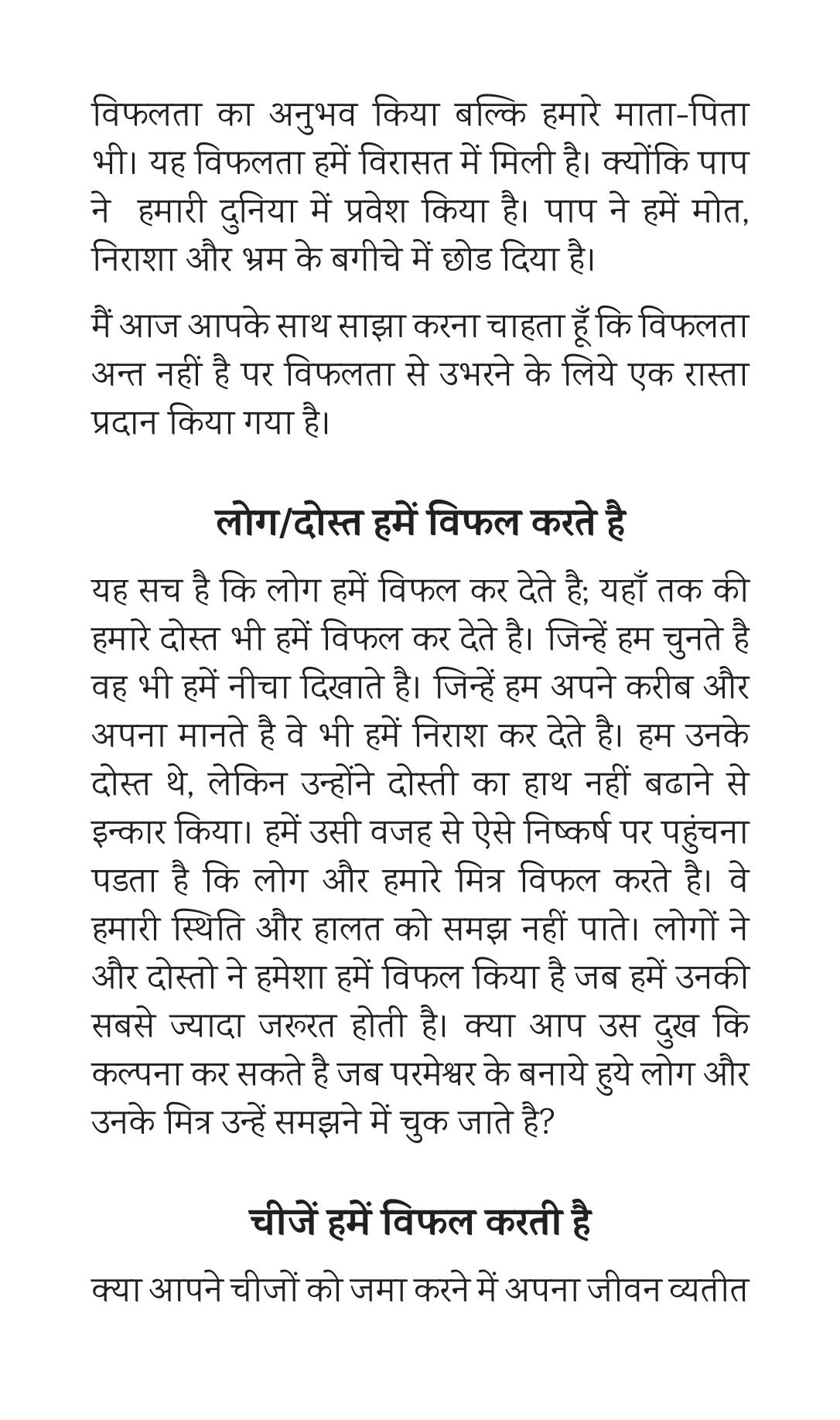 विफलता का अनुभव किया बल्कि हमारे माता-पिता भी। यह विफलता हमें विरासत में मिली है। क्योंकि पाप ने हमारी दुनिया में प्रवेश किया है। पाप ने हमें मोत, निराशा और भ्रम के बगीचे में छोड दिया है।

मैं आज आपके साथ साझा करना चाहता हूँ कि विफलता अन्त नहीं है पर विफलता से उभरने के लिये एक रास्ता प्रदान किया गया है।

लोग/दोस्त हमें विफल करते है

यह सच है कि लोग हमें विफल कर देते है; यहाँ तक की हमारे दोस्त भी हमें विफल कर देते है। जिन्हें हम चुनते है वह भी हमें नीचा दिखाते है। जिन्हें हम अपने करीब और अपना मानते है वे भी हमें निराश कर देते है। हम उनके दोस्त थे, लेकिन उन्होंने दोस्ती का हाथ नहीं बढाने से इन्कार किया। हमें उसी वजह से ऐसे निष्कर्ष पर पहुंचना पडता है कि लोग और हमारे मित्र विफल करते है। वे हमारी स्थिति और हालत को समझ नहीं पाते। लोगों ने और दोस्तो ने हमेशा हमें विफल किया है जब हमें उनकी सबसे ज्यादा जरूरत होती है। क्या आप उस दुख कि कल्पना कर सकते है जब परमेश्वर के बनाये हुये लोग और उनके मित्र उन्हें समझने में चुक जाते है?

चीजें हमें विफल करती है

क्या आपने चीजों को जमा करने में अपना जीवन व्यतीत